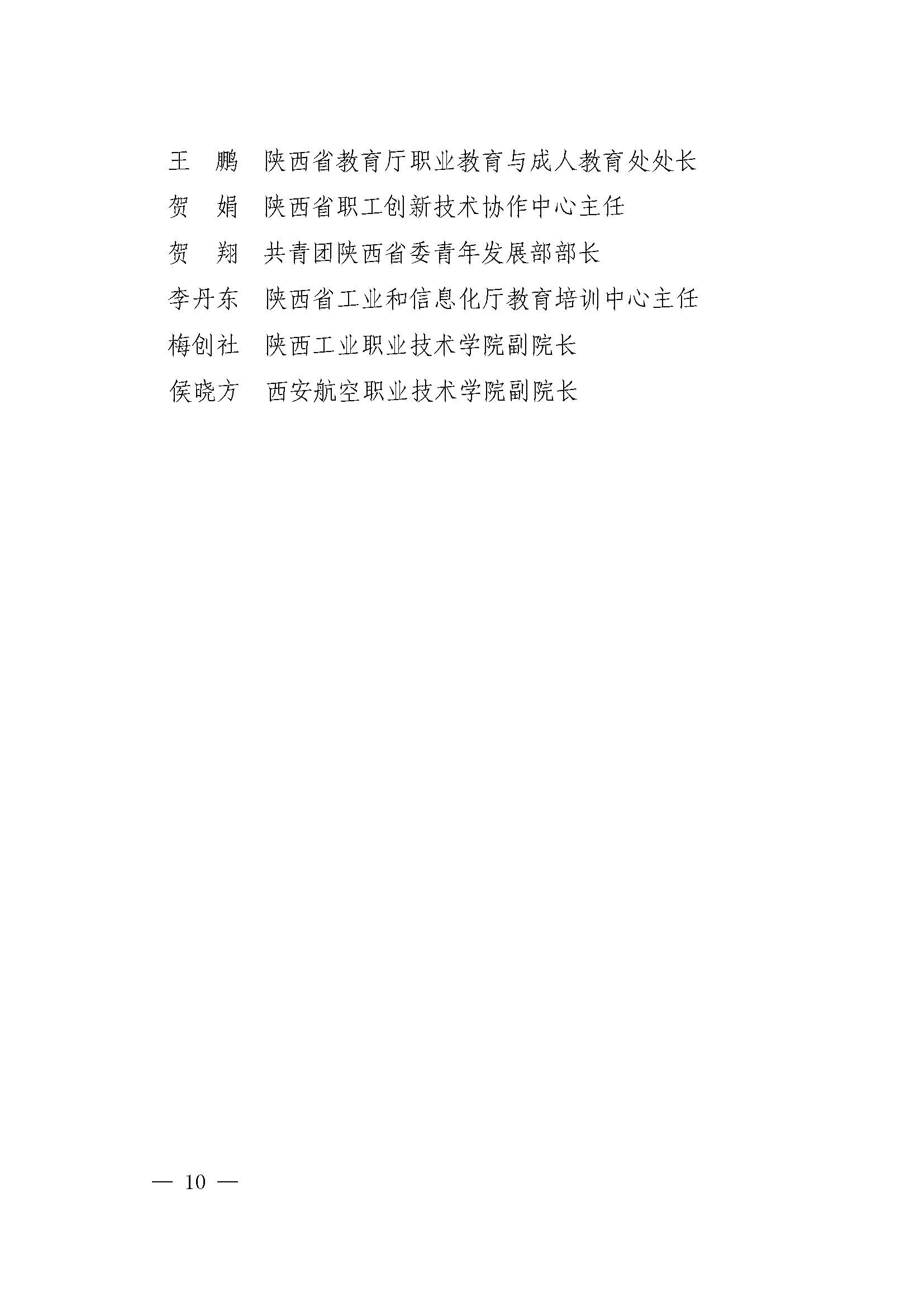 王　鹏　陕西省教育厅职业教育与成人教育处处长

贺　娟　陕西省职工创新技术协作中心主任

贺　翔　共青团陕西省委青年发展部部长

李丹东　陕西省工业和信息化厅教育培训中心主任

梅创社　陕西工业职业技术学院副院长

侯晓方　西安航空职业技术学院副院长

— 10 —